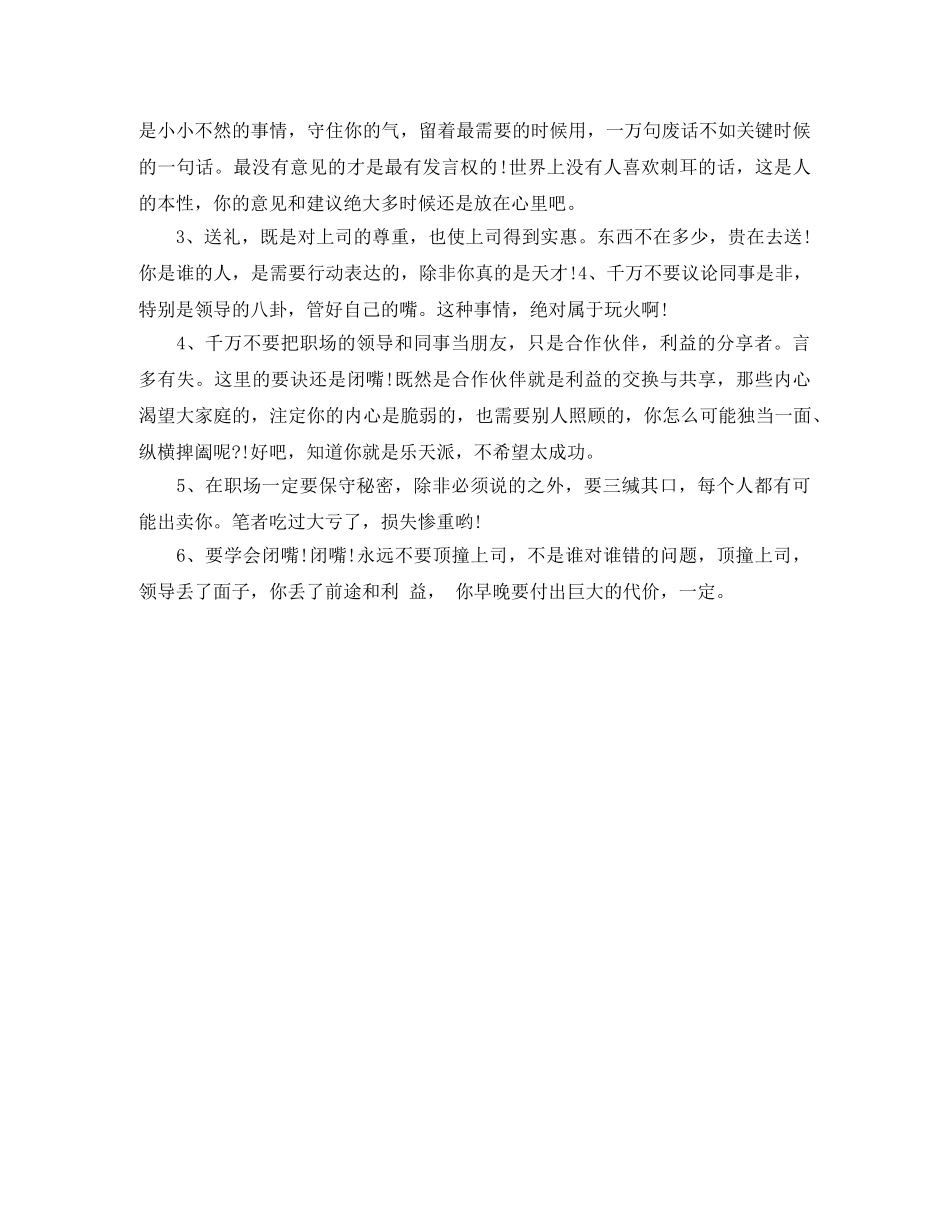 是小小不然的事情，守住你的气，留着最需要的时候用，一万句废话不如关键时候的一句话。最没有意见的才是最有发言权的!世界上没有人喜欢刺耳的话，这是人的本性，你的意见和建议绝大多时候还是放在心里吧。

3、送礼，既是对上司的尊重，也使上司得到实惠。东西不在多少，贵在去送!你是谁的人，是需要行动表达的，除非你真的是天才!4、千万不要议论同事是非，特别是领导的八卦，管好自己的嘴。这种事情，绝对属于玩火啊!

4、千万不要把职场的领导和同事当朋友，只是合作伙伴，利益的分享者。言多有失。这里的要诀还是闭嘴!既然是合作伙伴就是利益的交换与共享，那些内心渴望大家庭的，注定你的内心是脆弱的，也需要别人照顾的，你怎么可能独当一面、纵横捭阖呢?!好吧，知道你就是乐天派，不希望太成功。

5、在职场一定要保守秘密，除非必须说的之外，要三缄其口，每个人都有可能出卖你。笔者吃过大亏了，损失惨重哟!

6、要学会闭嘴!闭嘴!永远不要顶撞上司，不是谁对谁错的问题，顶撞上司，领导丢了面子，你丢了前途和利 益， 你早晚要付出巨大的代价，一定。